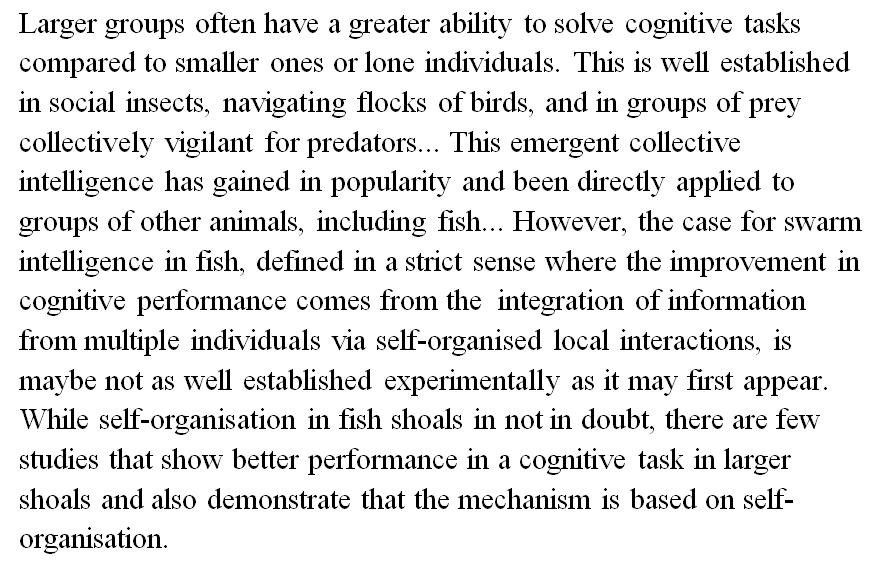 Larger groups often have a greater ability to solve cognitive tasks compared to smaller ones or lone individuals. This is well established in social insects, navigating flocks of birds, and in groups of prey collectively vigilant for predators... This emergent collective intelligence has gained in popularity and been directly applied to groups of other animals, including fish... However, the case for swarm intelligence in fish, defined in a strict sense where the improvement in cognitive performance comes from the integration of information from multiple individuals via self-organised local interactions, is maybe not as well established experimentally as it may first appear. While self-organisation in fish shoals in not in doubt, there are few studies that show better performance in a cognitive task in larger shoals and also demonstrate that the mechanism is based on self-organisation.